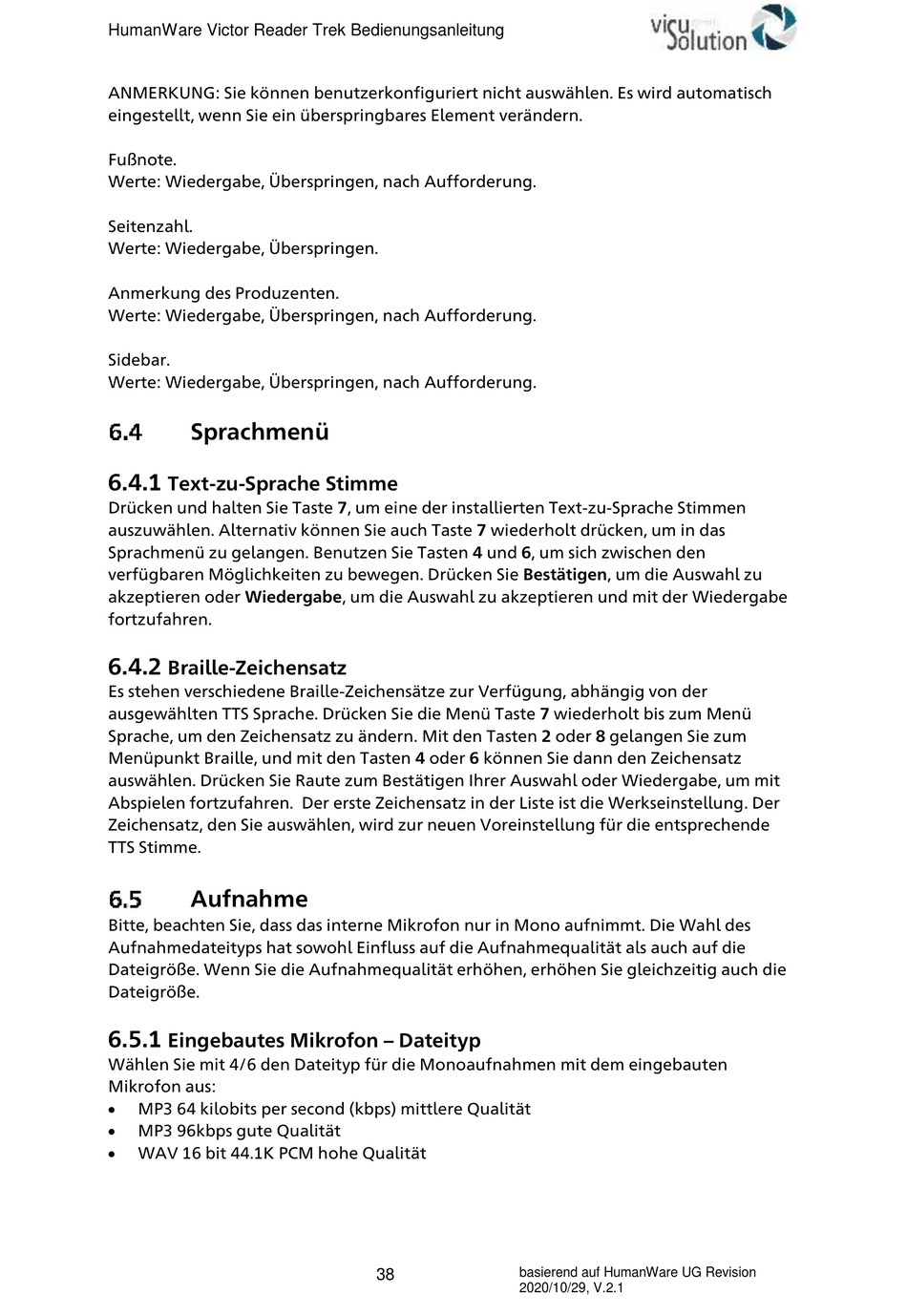 HumanWare Victor Reader Trek Bedienungsanleitung

visuSolution

ANMERKUNG: Sie können benutzerkonfiguriert nicht auswählen. Es wird automatisch eingestellt, wenn Sie ein überspringbares Element verändern.

Fußnote.
Werte: Wiedergabe, Überspringen, nach Aufforderung.

Seitenzahl.
Werte: Wiedergabe, Überspringen.

Anmerkung des Produzenten.
Werte: Wiedergabe, Überspringen, nach Aufforderung.

Sidebar.
Werte: Wiedergabe, Überspringen, nach Aufforderung.

6.4 Sprachmenü

6.4.1 Text-zu-Sprache Stimme
Drücken und halten Sie Taste 7, um eine der installierten Text-zu-Sprache Stimmen auszuwählen. Alternativ können Sie auch Taste 7 wiederholt drücken, um in das Sprachmenü zu gelangen. Benutzen Sie Tasten 4 und 6, um sich zwischen den verfügbaren Möglichkeiten zu bewegen. Drücken Sie Bestätigen, um die Auswahl zu akzeptieren oder Wiedergabe, um die Auswahl zu akzeptieren und mit der Wiedergabe fortzufahren.

6.4.2 Braille-Zeichensatz
Es stehen verschiedene Braille-Zeichensätze zur Verfügung, abhängig von der ausgewählten TTS Sprache. Drücken Sie die Menü Taste 7 wiederholt bis zum Menü Sprache, um den Zeichensatz zu ändern. Mit den Tasten 2 oder 8 gelangen Sie zum Menüpunkt Braille, und mit den Tasten 4 oder 6 können Sie dann den Zeichensatz auswählen. Drücken Sie Raute zum Bestätigen Ihrer Auswahl oder Wiedergabe, um mit Abspielen fortzufahren. Der erste Zeichensatz in der Liste ist die Werkseinstellung. Der Zeichensatz, den Sie auswählen, wird zur neuen Voreinstellung für die entsprechende TTS Stimme.

6.5 Aufnahme
Bitte, beachten Sie, dass das interne Mikrofon nur in Mono aufnimmt. Die Wahl des Aufnahmedateityps hat sowohl Einfluss auf die Aufnahmequalität als auch auf die Dateigröße. Wenn Sie die Aufnahmequalität erhöhen, erhöhen Sie gleichzeitig auch die Dateigröße.

6.5.1 Eingebautes Mikrofon – Dateityp
Wählen Sie mit 4/6 den Dateityp für die Monoaufnahmen mit dem eingebauten Mikrofon aus:
• MP3 64 kilobits per second (kbps) mittlere Qualität
• MP3 96kbps gute Qualität
• WAV 16 bit 44.1K PCM hohe Qualität

38

basierend auf HumanWare UG Revision 2020/10/29, V.2.1